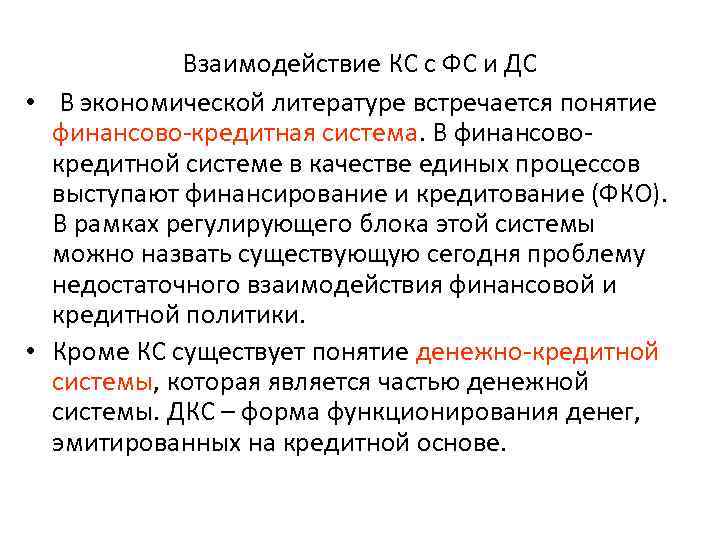 Взаимодействие КС с ФС и ДС

• В экономической литературе встречается понятие финансово-кредитная система. В финансово-кредитной системе в качестве единых процессов выступают финансирование и кредитование (ФКО). В рамках регулирующего блока этой системы можно назвать существующую сегодня проблему недостаточного взаимодействия финансовой и кредитной политики.

• Кроме КС существует понятие денежно-кредитной системы, которая является частью денежной системы. ДКС – форма функционирования денег, эмитированных на кредитной основе.